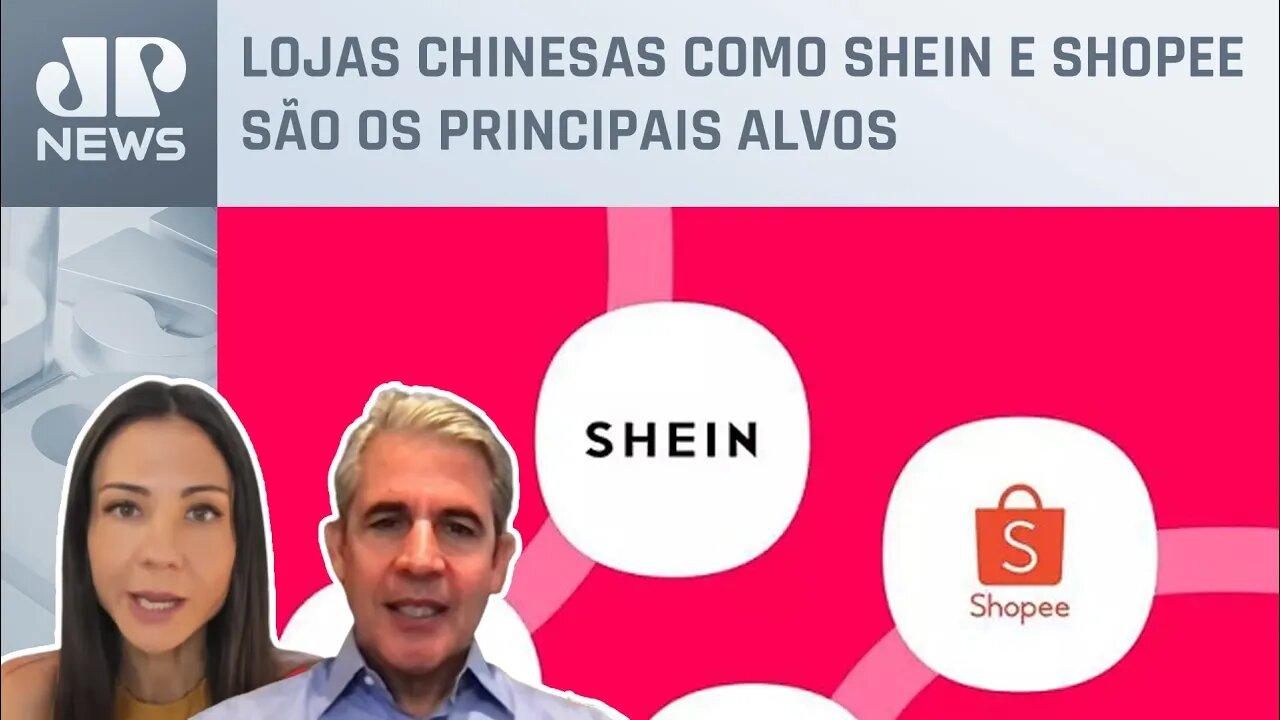 JP NEWS

LOJAS CHINESAS COMO SHEIN E SHOPEE SÃO OS PRINCIPAIS ALVOS

SHEIN

S Shopee